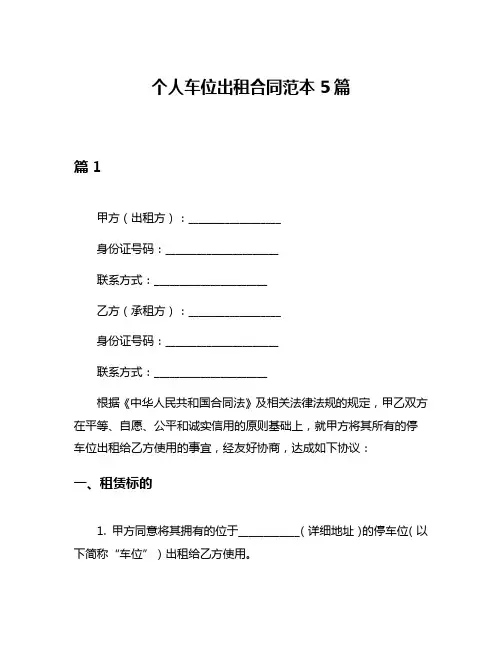 个人车位出租合同范本 5 篇

篇 1

甲方（出租方）：________________

身份证号码：____________________

联系方式：____________________

乙方（承租方）：________________

身份证号码：____________________

联系方式：____________________

根据《中华人民共和国合同法》及相关法律法规的规定，甲乙双方在平等、自愿、公平和诚实信用的原则基础上，就甲方将其所有的停车位出租给乙方使用的事宜，经友好协商，达成如下协议：

一、租赁标的

1. 甲方同意将其拥有的位于___________（详细地址）的停车位（以下简称“车位”）出租给乙方使用。